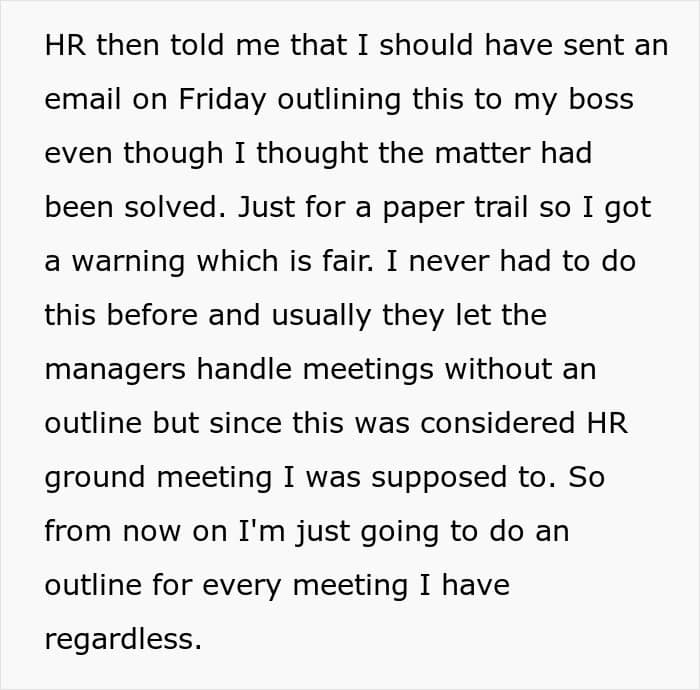 HR then told me that I should have sent an email on Friday outlining this to my boss even though I thought the matter had been solved. Just for a paper trail so I got a warning which is fair. I never had to do this before and usually they let the managers handle meetings without an outline but since this was considered HR ground meeting I was supposed to. So from now on I'm just going to do an outline for every meeting I have regardless.